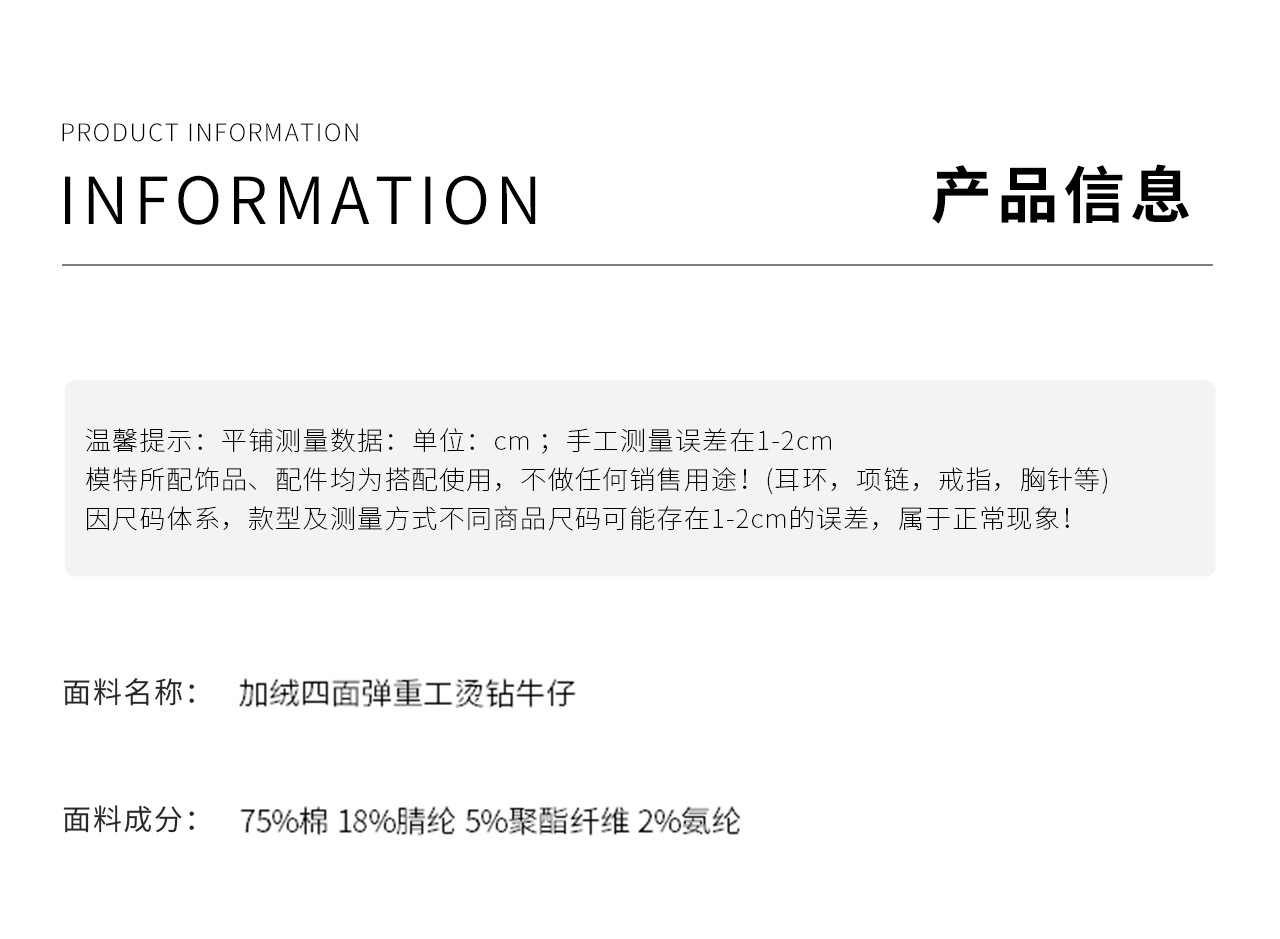 PRODUCT INFORMATION

INFORMATION

产品信息

温馨提示：平铺测量数据：单位：cm；手工测量误差在1-2cm
模特所配饰品、配件均为搭配使用，不做任何销售用途！(耳环，项链，戒指，胸针等)
因尺码体系，款型及测量方式不同商品尺码可能存在1-2cm的误差，属于正常现象！

面料名称： 加绒四面弹重工烫钻牛仔

面料成分： 75%棉 18%腈纶 5%聚酯纤维 2%氨纶